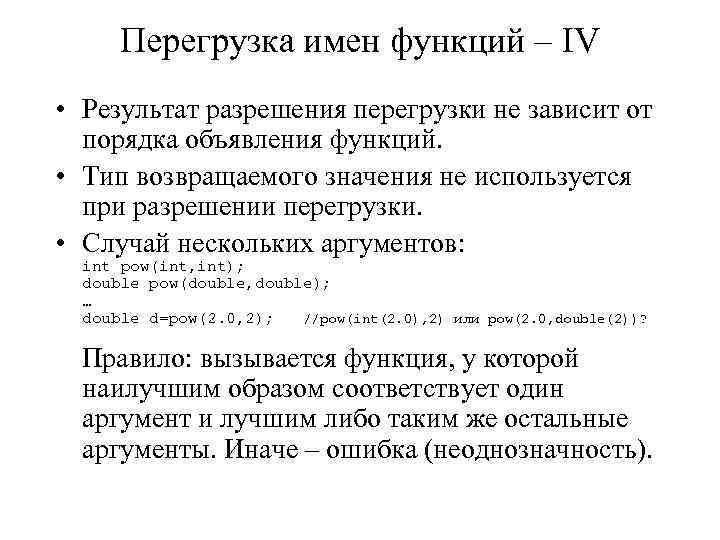 Перегрузка имен функций – IV

• Результат разрешения перегрузки не зависит от порядка объявления функций.

• Тип возвращаемого значения не используется при разрешении перегрузки.

• Случай нескольких аргументов:
int pow(int,int);
double pow(double,double);
…
double d=pow(2.0,2);    //pow(int(2.0),2) или pow(2.0,double(2))?

Правило: вызывается функция, у которой наилучшим образом соответствует один аргумент и лучшим либо таким же остальные аргументы. Иначе – ошибка (неоднозначность).